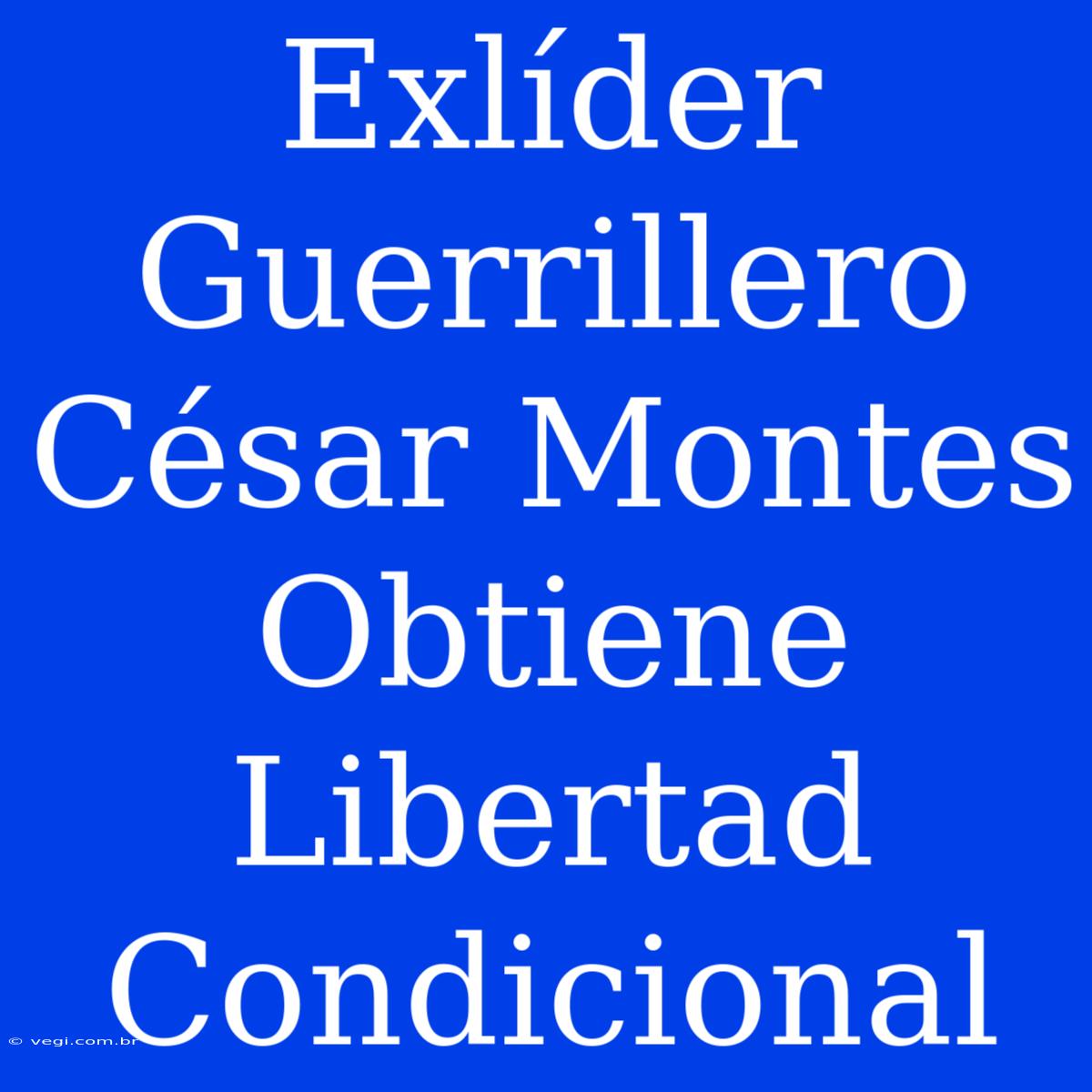 Exlíder Guerrillero César Montes Obtiene Libertad Condicional

© vegi.com.br